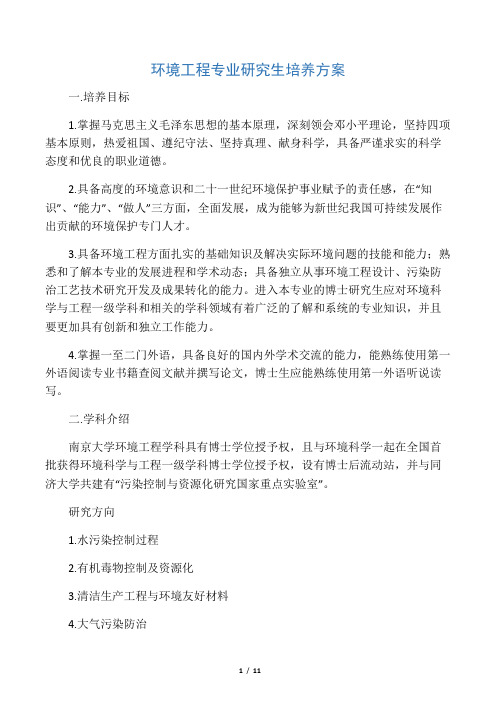 环境工程专业研究生培养方案

一.培养目标

1.掌握马克思主义毛泽东思想的基本原理，深刻领会邓小平理论，坚持四项基本原则，热爱祖国、遵纪守法、坚持真理、献身科学，具备严谨求实的科学态度和优良的职业道德。

2.具备高度的环境意识和二十一世纪环境保护事业赋予的责任感，在“知识”、“能力”、“做人”三方面，全面发展，成为能够为新世纪我国可持续发展作出贡献的环境保护专门人才。

3.具备环境工程方面扎实的基础知识及解决实际环境问题的技能和能力；熟悉和了解本专业的发展进程和学术动态；具备独立从事环境工程设计、污染防治工艺技术研究开发及成果转化的能力。进入本专业的博士研究生应对环境科学与工程一级学科和相关的学科领域有着广泛的了解和系统的专业知识，并且要更加具有创新和独立工作能力。

4.掌握一至二门外语，具备良好的国内外学术交流的能力，能熟练使用第一外语阅读专业书籍查阅文献并撰写论文，博士生应能熟练使用第一外语听说读写。

二.学科介绍

南京大学环境工程学科具有博士学位授予权，且与环境科学一起在全国首批获得环境科学与工程一级学科博士学位授予权，设有博士后流动站，并与同济大学共建有“污染控制与资源化研究国家重点实验室”。

研究方向

1.水污染控制过程

2.有机毒物控制及资源化

3.清洁生产工程与环境友好材料

4.大气污染防治

1 / 11